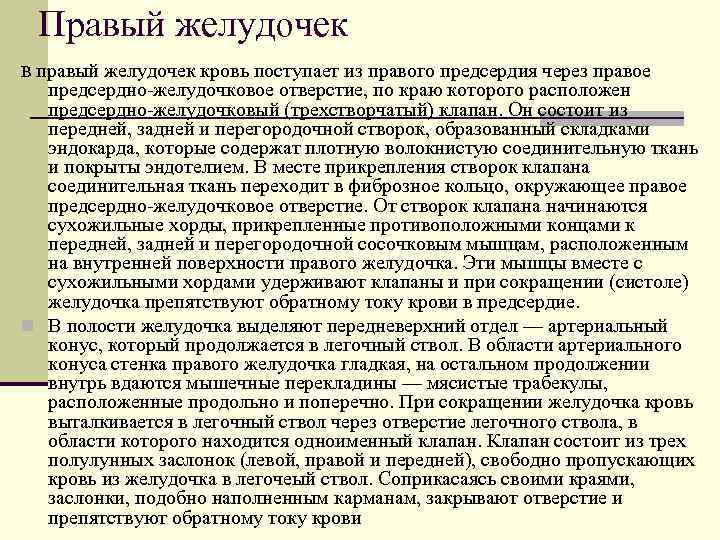 Правый желудочек

В правый желудочек кровь поступает из правого предсердия через правое предсердно-желудочковое отверстие, по краю которого расположен предсердно-желудочковый (трехстворчатый) клапан. Он состоит из передней, задней и перегородочной створок, образованный складками эндокарда, которые содержат плотную волокнистую соединительную ткань и покрыты эндотелием. В месте прикрепления створок клапана соединительная ткань переходит в фиброзное кольцо, окружающее правое предсердно-желудочковое отверстие. От створок клапана начинаются сухожильные хорды, прикрепленные противоположными концами к передней, задней и перегородочной сосочковым мышцам, расположенным на внутренней поверхности правого желудочка. Эти мышцы вместе с сухожильными хордами удерживают клапаны и при сокращении (систоле) желудочка препятствуют обратному току крови в предсердие.

В полости желудочка выделяют передневерхний отдел — артериальный конус, который продолжается в легочный ствол. В области артериального конуса стенка правого желудочка гладкая, на остальном продолжении внутрь вдаются мышечные перекладины — мясистые трабекулы, расположенные продольно и поперечно. При сокращении желудочка кровь выталкивается в легочный ствол через отверстие легочного ствола, в области которого находится одноименный клапан. Клапан состоит из трех полулунных заслонок (левой, правой и передней), свободно пропускающих кровь из желудочка в легочеый ствол. Соприкасаясь своими краями, заслонки, подобно наполненным карманам, закрывают отверстие и препятствуют обратному току крови